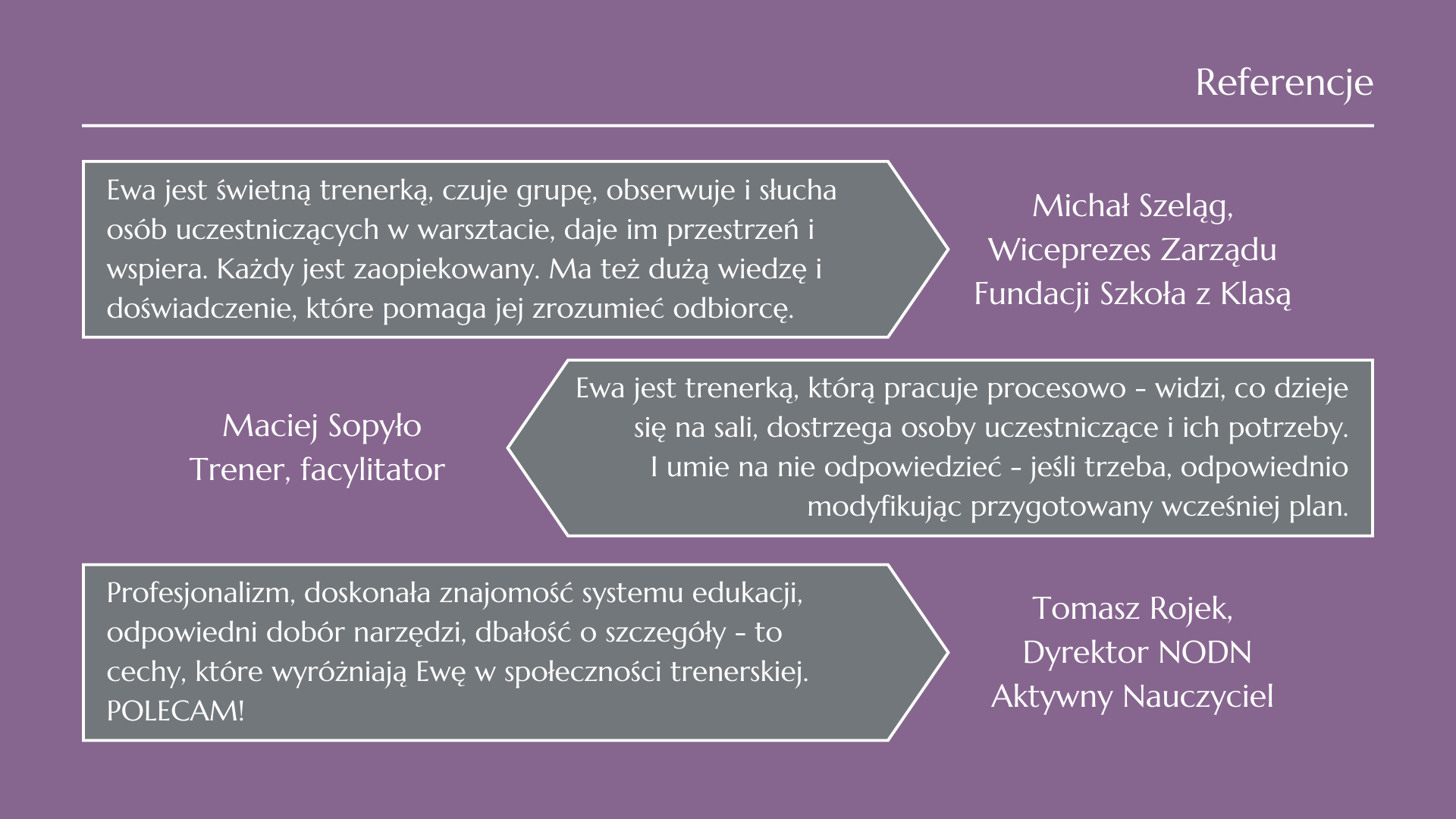 Referencje

Ewa jest świetną trenerką, czuje grupę, obserwuje i słucha osób uczestniczących w warsztacie, daje im przestrzeń i wspiera. Każdy jest zaopiekowany. Ma też dużą wiedzę i doświadczenie, które pomaga jej zrozumieć odbiorcę.

Michał Szeląg,
Wiceprezes Zarządu
Fundacji Szkoła z Klasą

Maciej Sopyło
Trener, facylitator

Ewa jest trenerką, którą pracuje procesowo - widzi, co dzieje się na sali, dostrzega osoby uczestniczące i ich potrzeby.
I umie na nie odpowiedzieć - jeśli trzeba, odpowiednio modyfikując przygotowany wcześniej plan.

Profesjonalizm, doskonała znajomość systemu edukacji, odpowiedni dobór narzędzi, dbałość o szczegóły - to cechy, które wyróżniają Ewę w społeczności trenerskiej.
POLECAM!

Tomasz Rojek,
Dyrektor NODN
Aktywny Nauczyciel